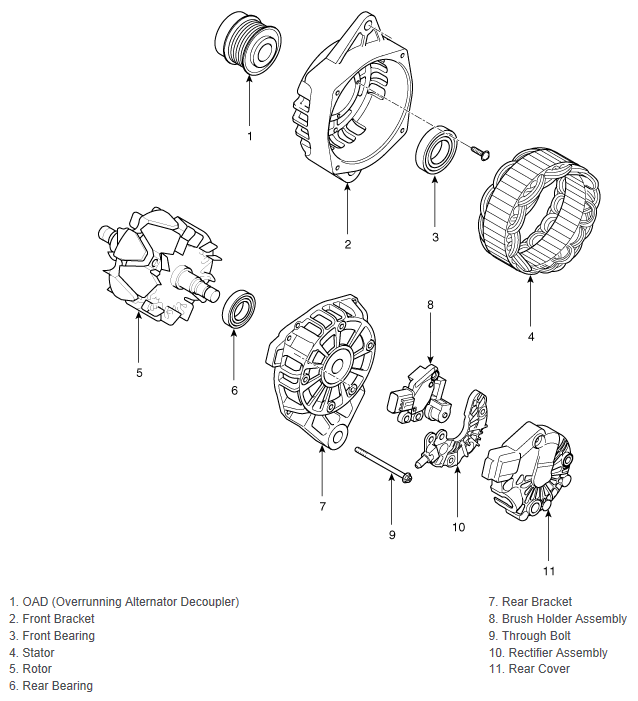 1

2

3

4

5

6

8

7

9

10

11

1. OAD (Overrunning Alternator Decoupler)
2. Front Bracket
3. Front Bearing
4. Stator
5. Rotor
6. Rear Bearing

7. Rear Bracket
8. Brush Holder Assembly
9. Through Bolt
10. Rectifier Assembly
11. Rear Cover